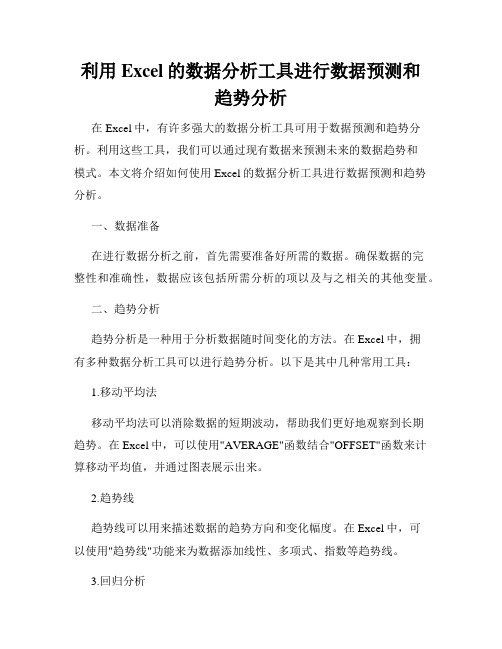 利用 Excel 的数据分析工具进行数据预测和趋势分析

在 Excel 中，有许多强大的数据分析工具可用于数据预测和趋势分析。利用这些工具，我们可以通过现有数据来预测未来的数据趋势和模式。本文将介绍如何使用 Excel 的数据分析工具进行数据预测和趋势分析。

一、数据准备

在进行数据分析之前，首先需要准备好所需的数据。确保数据的完整性和准确性，数据应该包括所需分析的项以及与之相关的其他变量。

二、趋势分析

趋势分析是一种用于分析数据随时间变化的方法。在 Excel 中，拥有多种数据分析工具可以进行趋势分析。以下是其中几种常用工具：

1.移动平均法

移动平均法可以消除数据的短期波动，帮助我们更好地观察到长期趋势。在 Excel 中，可以使用"AVERAGE"函数结合"OFFSET"函数来计算移动平均值，并通过图表展示出来。

2.趋势线

趋势线可以用来描述数据的趋势方向和变化幅度。在 Excel 中，可以使用"趋势线"功能来为数据添加线性、多项式、指数等趋势线。

3.回归分析